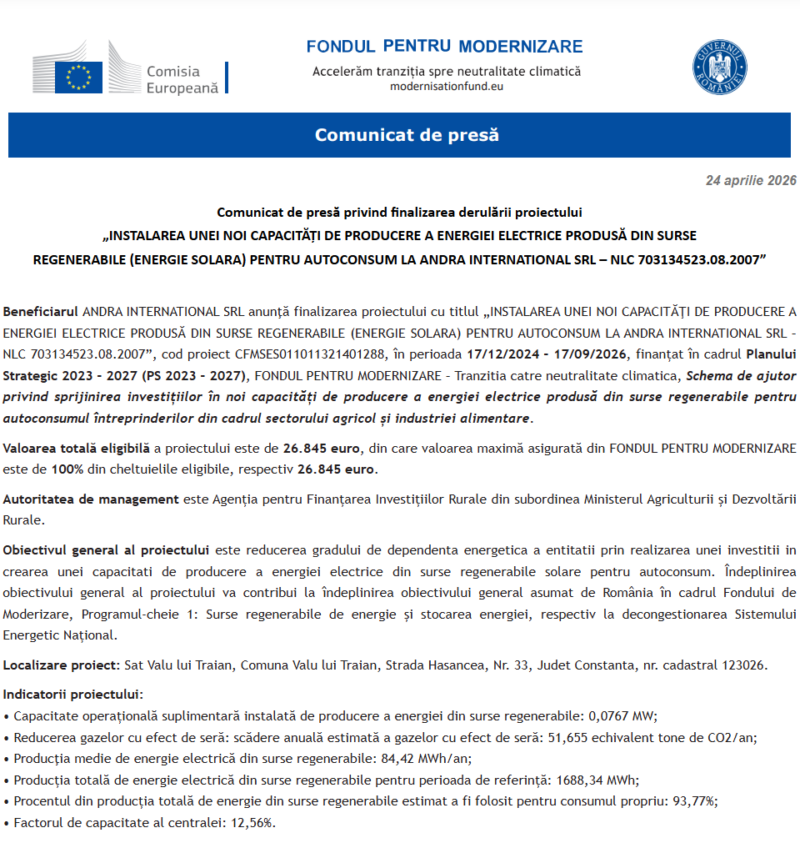 Comisia Europeană

FONDUL PENTRU MODERNIZARE
Accelerăm tranziția spre neutralitate climatică
modernisationfund.eu

GUVERNUL ROMÂNIEI

Comunicat de presă

24 aprilie 2026

Comunicat de presă privind finalizarea derulării proiectului
„INSTALAREA UNEI NOI CAPACITĂȚI DE PRODUCERE A ENERGIEI ELECTRICE PRODUSĂ DIN SURSE REGENERABILE (ENERGIE SOLARA) PENTRU AUTOCONSUM LA ANDRA INTERNATIONAL SRL – NLC 703134523.08.2007”

Beneficiarul ANDRA INTERNATIONAL SRL anunță finalizarea proiectului cu titlul „INSTALAREA UNEI NOI CAPACITĂȚI DE PRODUCERE A ENERGIEI ELECTRICE PRODUSĂ DIN SURSE REGENERABILE (ENERGIE SOLARA) PENTRU AUTOCONSUM LA ANDRA INTERNATIONAL SRL - NLC 703134523.08.2007”, cod proiect CFMSES011011321401288, în perioada 17/12/2024 - 17/09/2026, finanțat în cadrul Planului Strategic 2023 - 2027 (PS 2023 - 2027), FONDUL PENTRU MODERNIZARE - Tranzitia catre neutralitate climatica, Schema de ajutor privind sprijinirea investițiilor în noi capacități de producere a energiei electrice produsă din surse regenerabile pentru autoconsumul întreprinderilor din cadrul sectorului agricol și industriei alimentare.

Valoarea totală eligibilă a proiectului este de 26.845 euro, din care valoarea maximă asigurată din FONDUL PENTRU MODERNIZARE este de 100% din cheltuielile eligibile, respectiv 26.845 euro.

Autoritatea de management este Agenția pentru Finanțarea Investițiilor Rurale din subordinea Ministerul Agriculturii și Dezvoltării Rurale.

Obiectivul general al proiectului este reducerea gradului de dependenta energetica a entitatii prin realizarea unei investitii in crearea unei capacitati de producere a energiei electrice din surse regenerabile solare pentru autoconsum. Îndeplinirea obiectivului general al proiectului va contribui la îndeplinirea obiectivului general asumat de România în cadrul Fondului de Moderizare, Programul-cheie 1: Surse regenerabile de energie și stocarea energiei, respectiv la decongestionarea Sistemului Energetic Național.

Localizare proiect: Sat Valu lui Traian, Comuna Valu lui Traian, Strada Hasancea, Nr. 33, Judet Constanta, nr. cadastral 123026.

Indicatorii proiectului:
• Capacitate operațională suplimentară instalată de producere a energiei din surse regenerabile: 0,0767 MW;
• Reducerea gazelor cu efect de seră: scădere anuală estimată a gazelor cu efect de seră: 51,655 echivalent tone de CO2/an;
• Producția medie de energie electrică din surse regenerabile: 84,42 MWh/an;
• Producția totală de energie electrică din surse regenerabile pentru perioada de referință: 1688,34 MWh;
• Procentul din producția totală de energie din surse regenerabile estimat a fi folosit pentru consumul propriu: 93,77%;
• Factorul de capacitate al centralei: 12,56%.